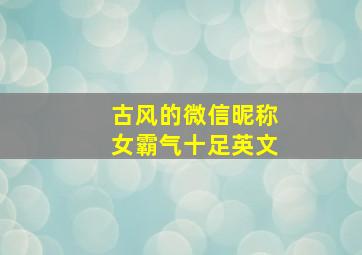 古风的微信昵称
女霸气十足英文